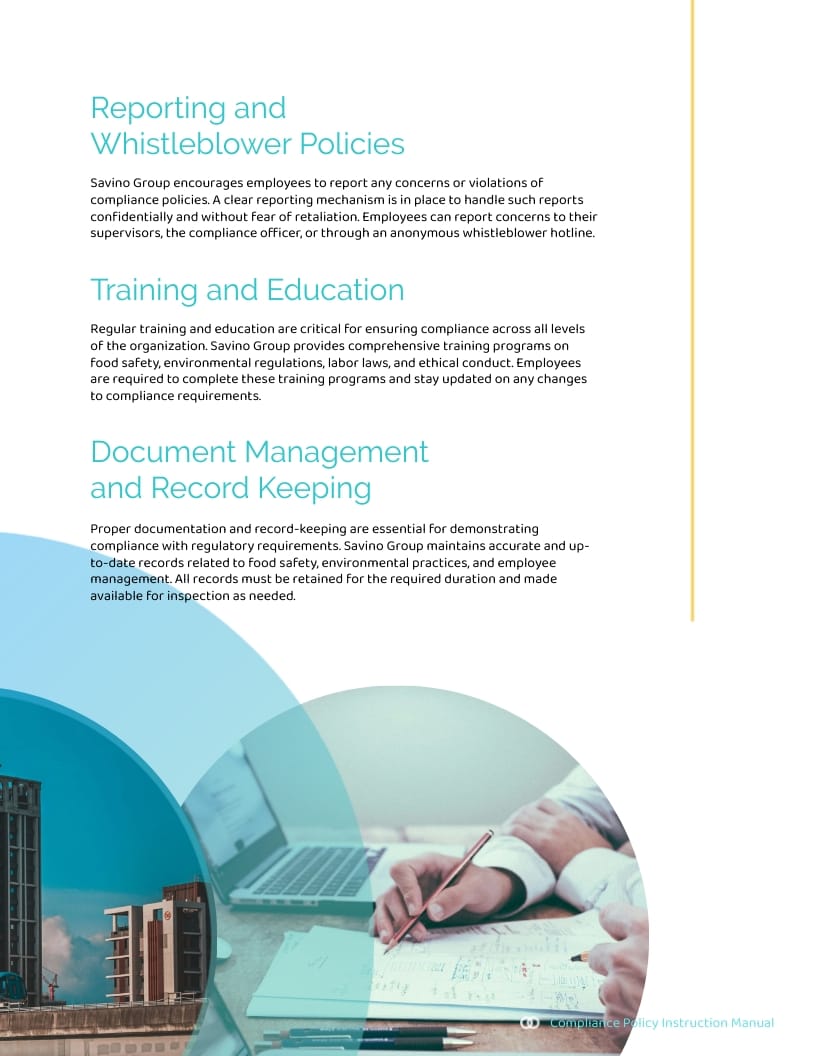 Reporting and Whistleblower Policies

Savino Group encourages employees to report any concerns or violations of compliance policies. A clear reporting mechanism is in place to handle such reports confidentially and without fear of retaliation. Employees can report concerns to their supervisors, the compliance officer, or through an anonymous whistleblower hotline.

Training and Education

Regular training and education are critical for ensuring compliance across all levels of the organization. Savino Group provides comprehensive training programs on food safety, environmental regulations, labor laws, and ethical conduct. Employees are required to complete these training programs and stay updated on any changes to compliance requirements.

Document Management and Record Keeping

Proper documentation and record-keeping are essential for demonstrating compliance with regulatory requirements. Savino Group maintains accurate and up-to-date records related to food safety, environmental practices, and employee management. All records must be retained for the required duration and made available for inspection as needed.

Compliance Policy Instruction Manual